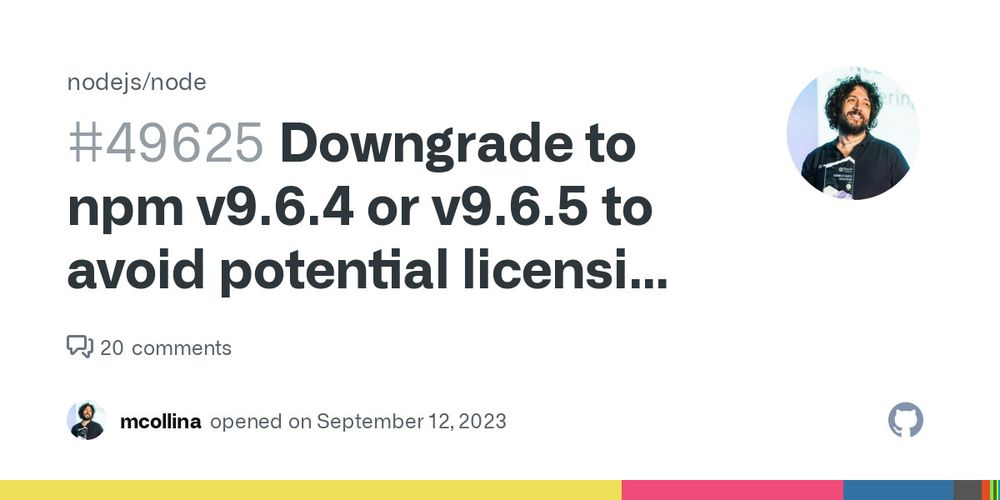 nodejs/node

#49625 Downgrade to npm v9.6.4 or v9.6.5 to avoid potential licensi...

20 comments

mcollina opened on September 12, 2023